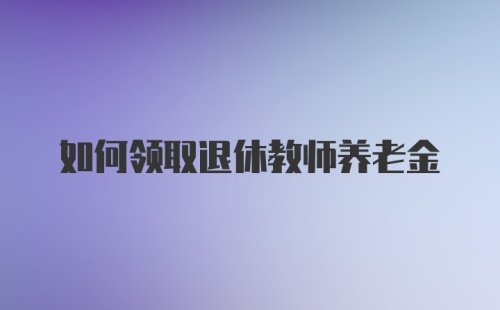 如何领取退休教师养老金